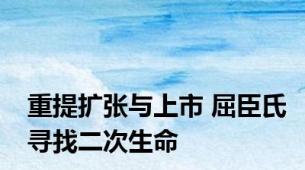 重提扩张与上市 屈臣氏寻找二次生命